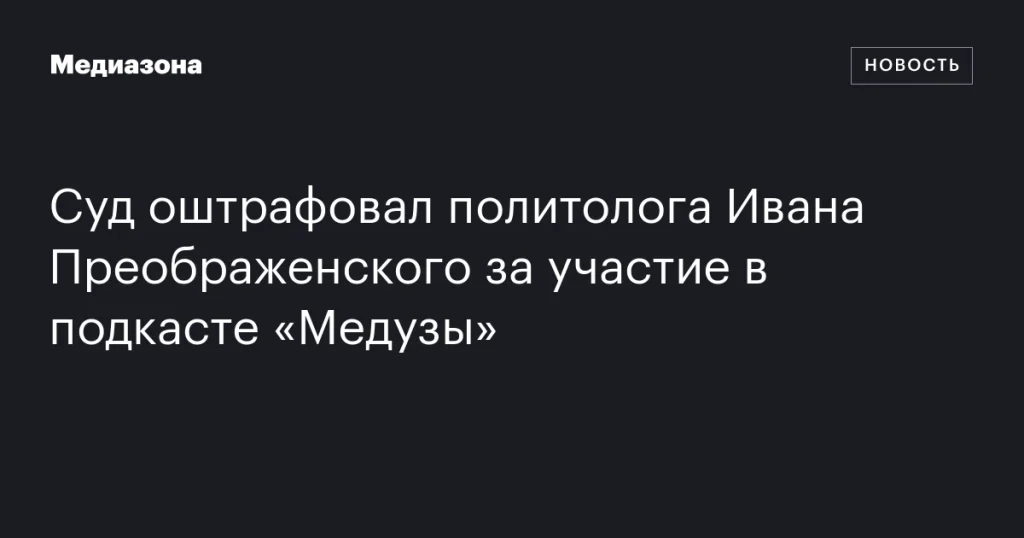 Медиазона

НОВОСТЬ

Суд оштрафовал политолога Ивана Преображенского за участие в подкасте «Медузы»